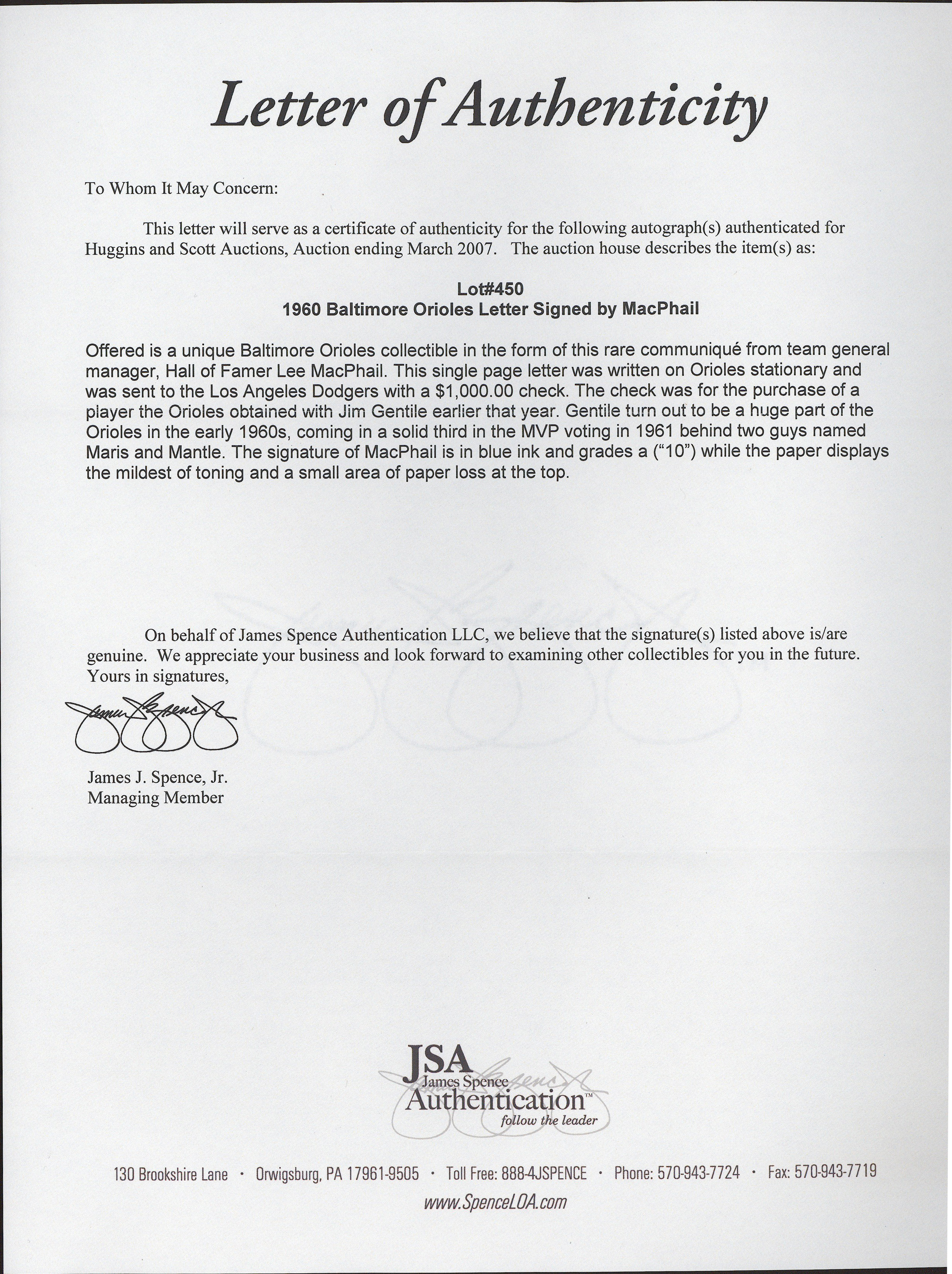 Letter of Authenticity

To Whom It May Concern:

This letter will serve as a certificate of authenticity for the following autograph(s) authenticated for Huggins and Scott Auctions, Auction ending March 2007. The auction house describes the item(s) as:

Lot#450
1960 Baltimore Orioles Letter Signed by MacPhail

Offered is a unique Baltimore Orioles collectible in the form of this rare communiqué from team general manager, Hall of Famer Lee MacPhail. This single page letter was written on Orioles stationary and was sent to the Los Angeles Dodgers with a $1,000.00 check. The check was for the purchase of a player the Orioles obtained with Jim Gentile earlier that year. Gentile turn out to be a huge part of the Orioles in the early 1960s, coming in a solid third in the MVP voting in 1961 behind two guys named Maris and Mantle. The signature of MacPhail is in blue ink and grades a ("10") while the paper displays the mildest of toning and a small area of paper loss at the top.

On behalf of James Spence Authentication LLC, we believe that the signature(s) listed above is/are genuine. We appreciate your business and look forward to examining other collectibles for you in the future. Yours in signatures,

James Spence

James J. Spence, Jr.
Managing Member

JSA
James Spence
Authentication™
follow the leader

130 Brookshire Lane · Orwigsburg, PA 17961-9505 · Toll Free: 888-4JSPENCE · Phone: 570-943-7724 · Fax: 570-943-7719
www.SpenceLOA.com